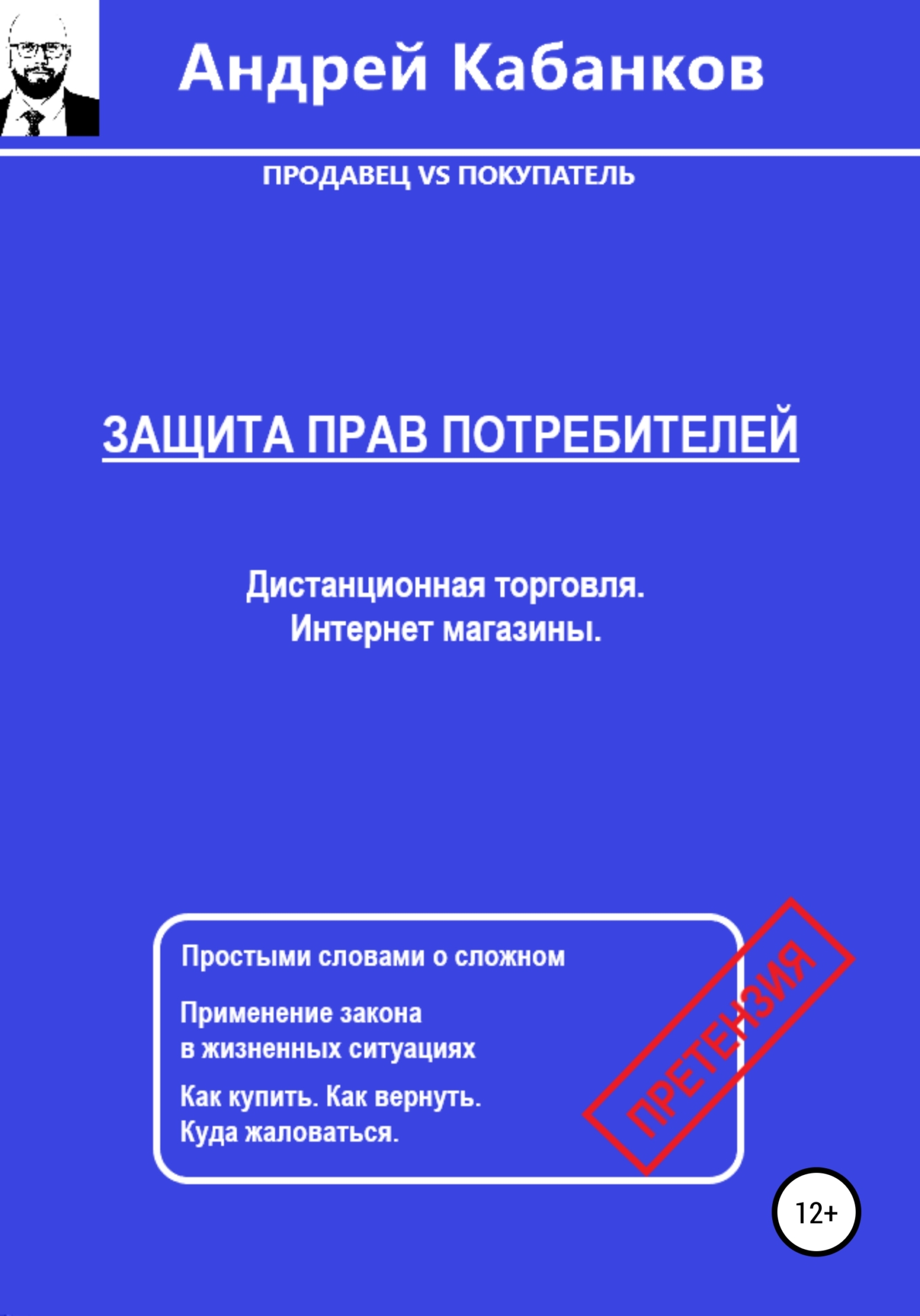 Андрей Кабанков

ПРОДАВЕЦ VS ПОКУПАТЕЛЬ

ЗАЩИТА ПРАВ ПОТРЕБИТЕЛЕЙ

Дистанционная торговля.
Интернет магазины.

Простыми словами о сложном

Применение закона
в жизненных ситуациях

Как купить. Как вернуть.
Куда жаловаться.

ПРЕТЕНЗИЯ

12+